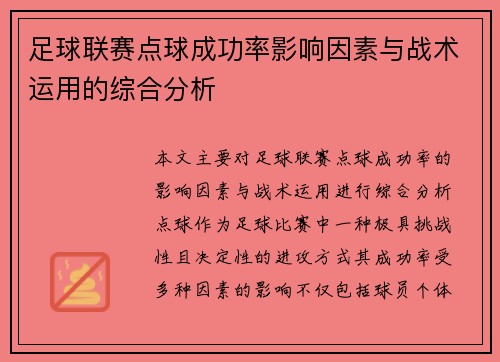 足球联赛点球成功率影响因素与战术运用的综合分析

本文主要对足球联赛点球成功率的影响因素与战术运用进行综合分析点球作为足球比赛中一种极具挑战性且决定性的进攻方式其成功率受多种因素的影响不仅包括球员个体